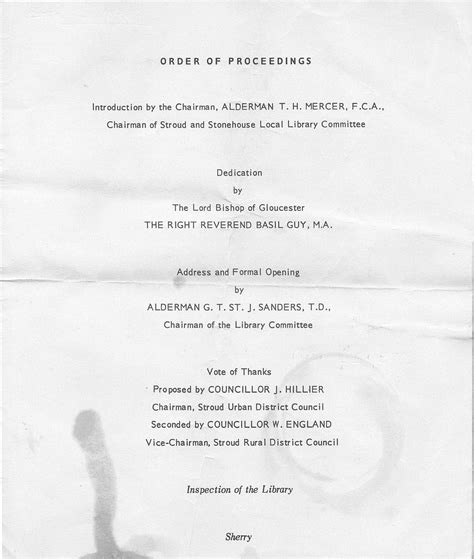 ORDER OF PROCEEDINGS

Introduction by the Chairman, ALDERMAN T. H. MERCER, F.C.A.,
Chairman of Stroud and Stonehouse Local Library Committee

Dedication
by
The Lord Bishop of Gloucester
THE RIGHT REVEREND BASIL GUY, M.A.

Address and Formal Opening
by
ALDERMAN G. T. ST. J. SANDERS, T.D.,
Chairman of the Library Committee

Vote of Thanks
Proposed by COUNCILLOR J. HILLIER
Chairman, Stroud Urban District Council
Seconded by COUNCILLOR W. ENGLAND
Vice-Chairman, Stroud Rural District Council

Inspection of the Library

Sherry